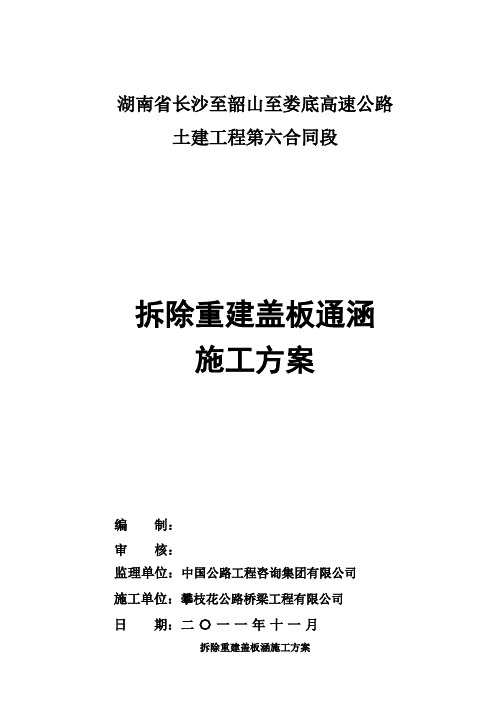 湖南省长沙至韶山至娄底高速公路
土建工程第六合同段

拆除重建盖板通涵
施工方案

编　　制：
审　　核：
监理单位：中国公路工程咨询集团有限公司
施工单位：攀枝花公路桥梁工程有限公司
日　　期：二〇一一年十一月

拆除重建盖板涵施工方案